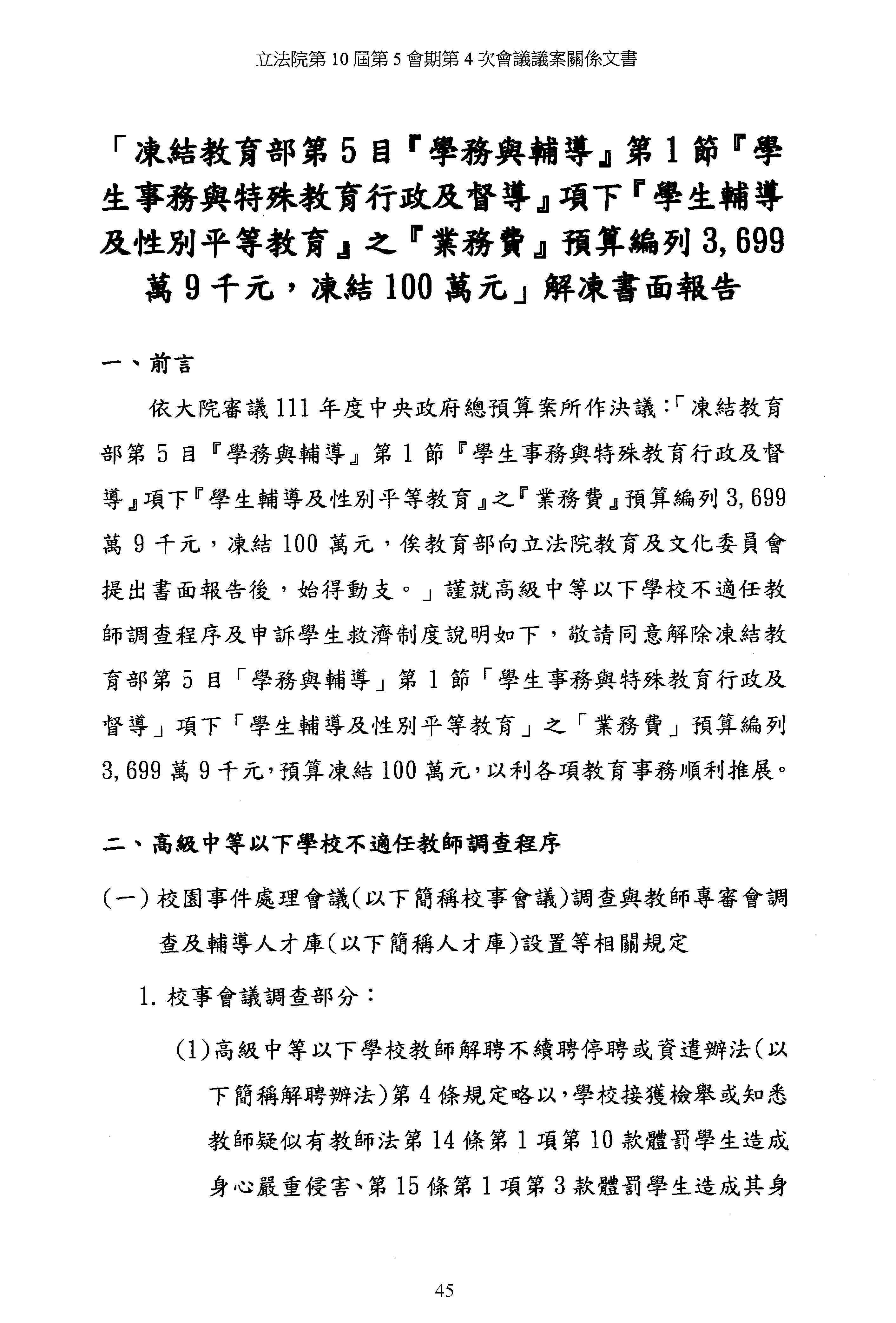 立法院第 10 屆第 5 會期第 4 次會議議案關係文書

「凍結教育部第 5 目『學務與輔導』第 1 節『學生事務與特殊教育行政及督導』項下『學生輔導及性別平等教育』之『業務費』預算編列 3,699 萬 9 千元，凍結 100 萬元」解凍書面報告

一、前言

依大院審議 111 年度中央政府總預算案所作決議:「凍結教育部第 5 目『學務與輔導』第 1 節『學生事務與特殊教育行政及督導』項下『學生輔導及性別平等教育』之『業務費』預算編列 3,699 萬 9 千元，凍結 100 萬元，俟教育部向立法院教育及文化委員會提出書面報告後，始得動支。」謹就高級中等以下學校不適任教師調查程序及申訴學生救濟制度說明如下，敬請同意解除凍結教育部第 5 目「學務與輔導」第 1 節「學生事務與特殊教育行政及督導」項下「學生輔導及性別平等教育」之「業務費」預算編列 3,699 萬 9 千元，預算凍結 100 萬元，以利各項教育事務順利推展。

二、高級中等以下學校不適任教師調查程序

(一) 校園事件處理會議(以下簡稱校事會議)調查與教師專審會調查及輔導人才庫(以下簡稱人才庫)設置等相關規定

1. 校事會議調查部分：

(1)高級中等以下學校教師解聘不續聘停聘或資遣辦法(以下簡稱解聘辦法)第 4 條規定略以，學校接獲檢舉或知悉教師疑似有教師法第 14 條第 1 項第 10 款體罰學生造成身心嚴重侵害、第 15 條第 1 項第 3 款體罰學生造成其身

45